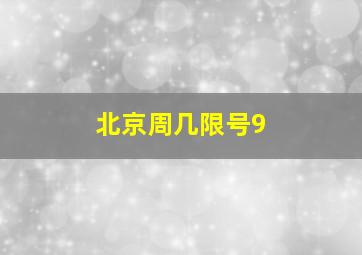 北京周几限号9